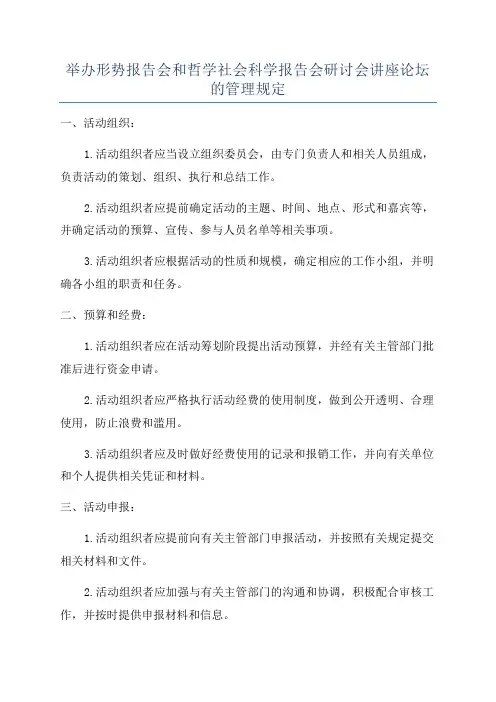 举办形势报告会和哲学社会科学报告会研讨会讲座论坛的管理规定

一、活动组织：

1.活动组织者应当设立组织委员会，由专门负责人和相关人员组成，负责活动的策划、组织、执行和总结工作。

2.活动组织者应提前确定活动的主题、时间、地点、形式和嘉宾等，并确定活动的预算、宣传、参与人员名单等相关事项。

3.活动组织者应根据活动的性质和规模，确定相应的工作小组，并明确各小组的职责和任务。

二、预算和经费：

1.活动组织者应在活动筹划阶段提出活动预算，并经有关主管部门批准后进行资金申请。

2.活动组织者应严格执行活动经费的使用制度，做到公开透明、合理使用，防止浪费和滥用。

3.活动组织者应及时做好经费使用的记录和报销工作，并向有关单位和个人提供相关凭证和材料。

三、活动申报：

1.活动组织者应提前向有关主管部门申报活动，并按照有关规定提交相关材料和文件。

2.活动组织者应加强与有关主管部门的沟通和协调，积极配合审核工作，并按时提供申报材料和信息。